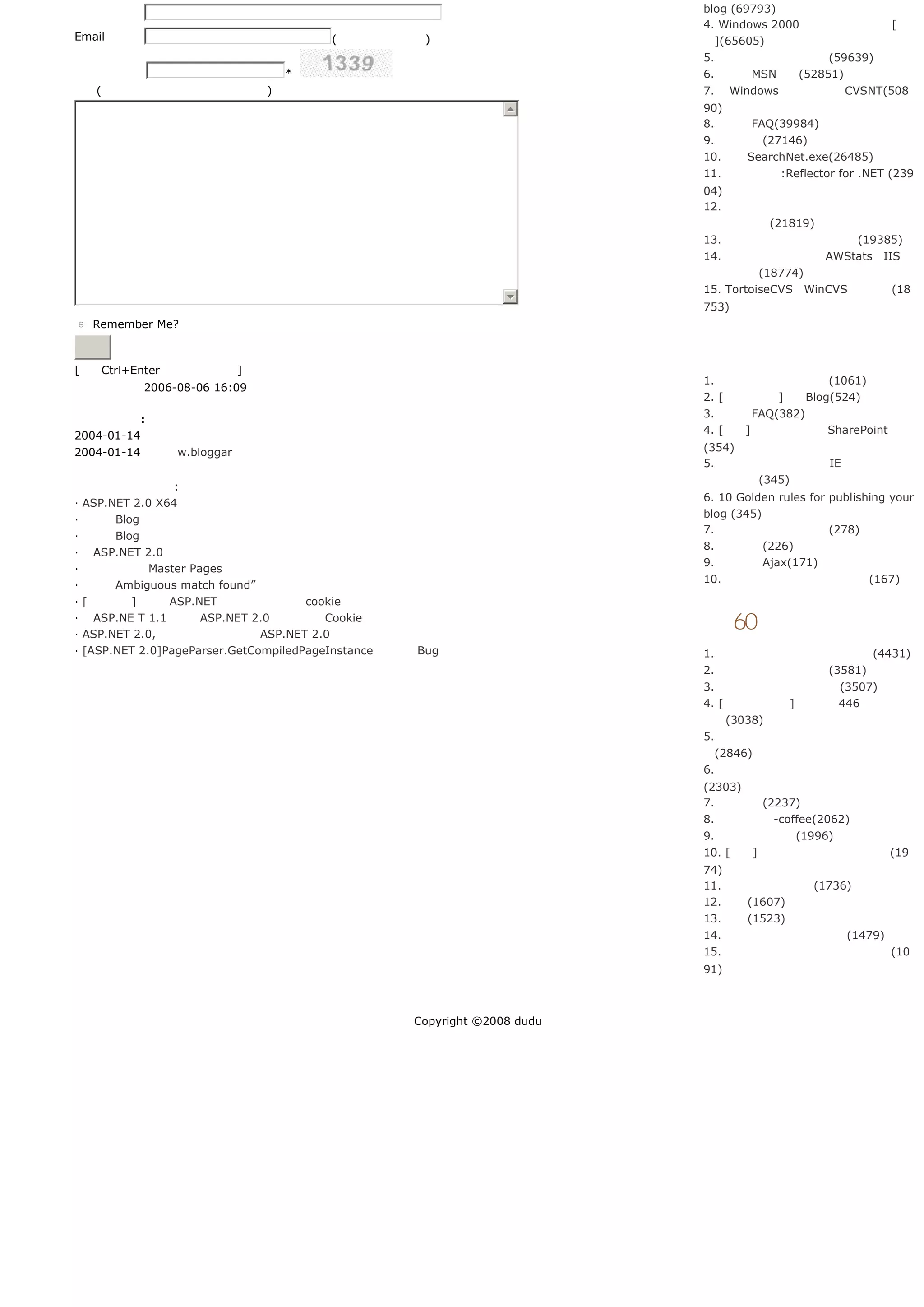 Email ( )

* 1339

( )

e Remember Me?

[ Ctrl+Enter ]

2006-08-06 16:09

:

2004-01-14

2004-01-14 w.bloggar

:

· ASP.NET 2.0 X64
· Blog
· Blog
· ASP.NET 2.0
· Master Pages
· Ambiguous match found”
· [ ] ASP.NET cookie
· ASP.NE T 1.1 ASP.NET 2.0 Cookie
· ASP.NET 2.0, ASP.NET 2.0
· [ASP.NET 2.0]PageParser.GetCompiledPageInstance Bug

blog (69793)
4. Windows 2000 [ ](65605)
5. (59639)
6. MSN (52851)
7. Windows CVSNT(50890)
8. FAQ(39984)
9. (27146)
10. SearchNet.exe(26485)
11. :Reflector for .NET (23904)
12. (21819)
13. (19385)
14. AWStats IIS (18774)
15. TortoiseCVS WinCVS (18753)

1. (1061)
2. [ ] Blog(524)
3. FAQ(382)
4. [ ] SharePoint (354)
5. IE (345)
6. 10 Golden rules for publishing your blog (345)
7. (278)
8. (226)
9. Ajax(171)
10. (167)

60

1. (4431)
2. (3581)
3. (3507)
4. [ ] 446 (3038)
5. (2846)
6. (2303)
7. (2237)
8. -coffee(2062)
9. (1996)
10. [ ] (1974)
11. (1736)
12. (1607)
13. (1523)
14. (1479)
15. (1091)

Copyright ©2008 dudu